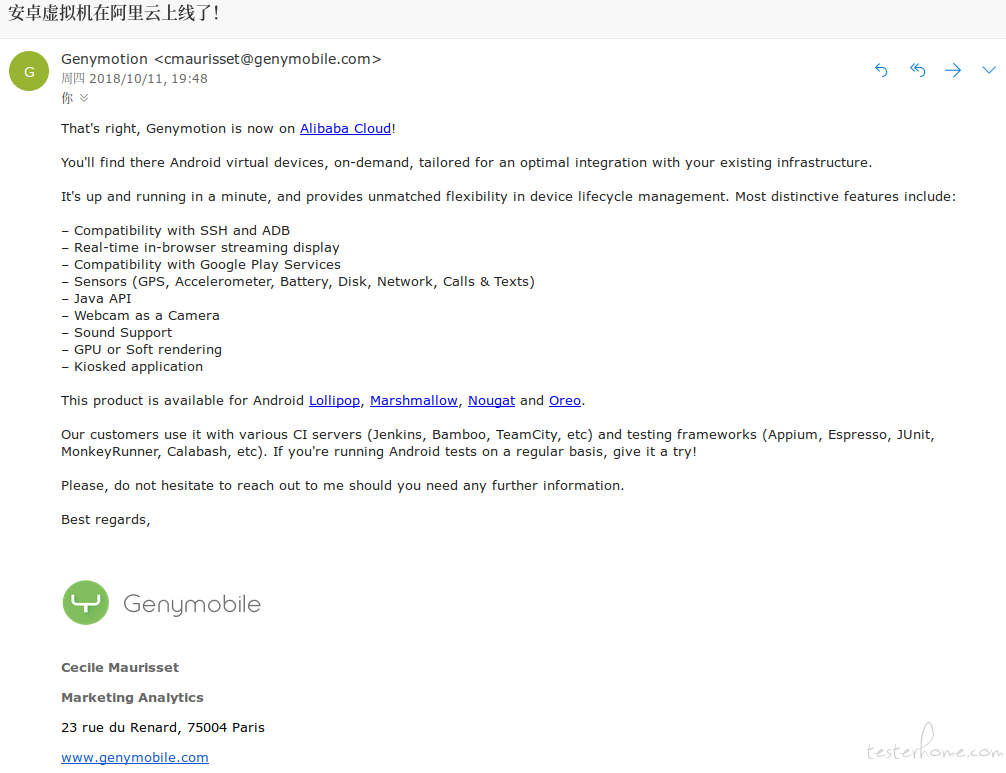 安卓虚拟机在阿里云上线了！

G

Genymotion <cmaurisset@genymobile.com>
周四 2018/10/11, 19:48
你

That's right, Genymotion is now on Alibaba Cloud!

You'll find there Android virtual devices, on-demand, tailored for an optimal integration with your existing infrastructure.

It's up and running in a minute, and provides unmatched flexibility in device lifecycle management. Most distinctive features include:

– Compatibility with SSH and ADB
– Real-time in-browser streaming display
– Compatibility with Google Play Services
– Sensors (GPS, Accelerometer, Battery, Disk, Network, Calls & Texts)
– Java API
– Webcam as a Camera
– Sound Support
– GPU or Soft rendering
– Kiosked application

This product is available for Android Lollipop, Marshmallow, Nougat and Oreo.

Our customers use it with various CI servers (Jenkins, Bamboo, TeamCity, etc) and testing frameworks (Appium, Espresso, JUnit, MonkeyRunner, Calabash, etc). If you're running Android tests on a regular basis, give it a try!

Please, do not hesitate to reach out to me should you need any further information.

Best regards,

Genymobile

Cecile Maurisset

Marketing Analytics

23 rue du Renard, 75004 Paris

www.genymobile.com

testerhome.com